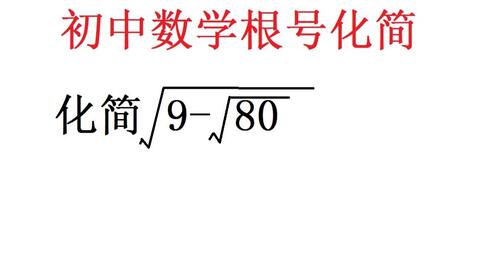 初中数学根号化简

化简$\sqrt{9-\sqrt{80}}$